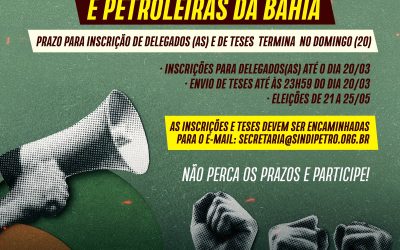 E PETROLEIRAS DA BAHIA

PRAZO PARA INSCRIÇÃO DE DELEGADOS (AS) E DE TESES TERMINA NO DOMINGO (20)

· INSCRIÇÕES PARA DELEGADOS(AS) ATÉ O DIA 20/03
· ENVIO DE TESES ATÉ ÀS 23H59 DO DIA 20/03
· ELEIÇÕES DE 21 A 25/05

AS INSCRIÇÕES E TESES DEVEM SER ENCAMINHADAS PARA O E-MAIL: SECRETARIA@SINDIPETRO.ORG.BR

NÃO PERCA OS PRAZOS E PARTICIPE!